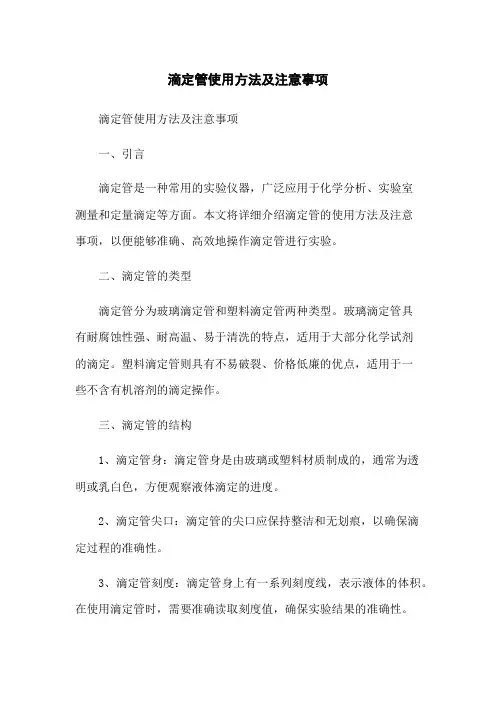 滴定管使用方法及注意事项

滴定管使用方法及注意事项

一、引言

滴定管是一种常用的实验仪器，广泛应用于化学分析、实验室测量和定量滴定等方面。本文将详细介绍滴定管的使用方法及注意事项，以便能够准确、高效地操作滴定管进行实验。

二、滴定管的类型

滴定管分为玻璃滴定管和塑料滴定管两种类型。玻璃滴定管具有耐腐蚀性强、耐高温、易于清洗的特点，适用于大部分化学试剂的滴定。塑料滴定管则具有不易破裂、价格低廉的优点，适用于一些不含有机溶剂的滴定操作。

三、滴定管的结构

1、滴定管身：滴定管身是由玻璃或塑料材质制成的，通常为透明或乳白色，方便观察液体滴定的进度。

2、滴定管尖口：滴定管的尖口应保持整洁和无划痕，以确保滴定过程的准确性。

3、滴定管刻度：滴定管身上有一系列刻度线，表示液体的体积。在使用滴定管时，需要准确读取刻度值，确保实验结果的准确性。